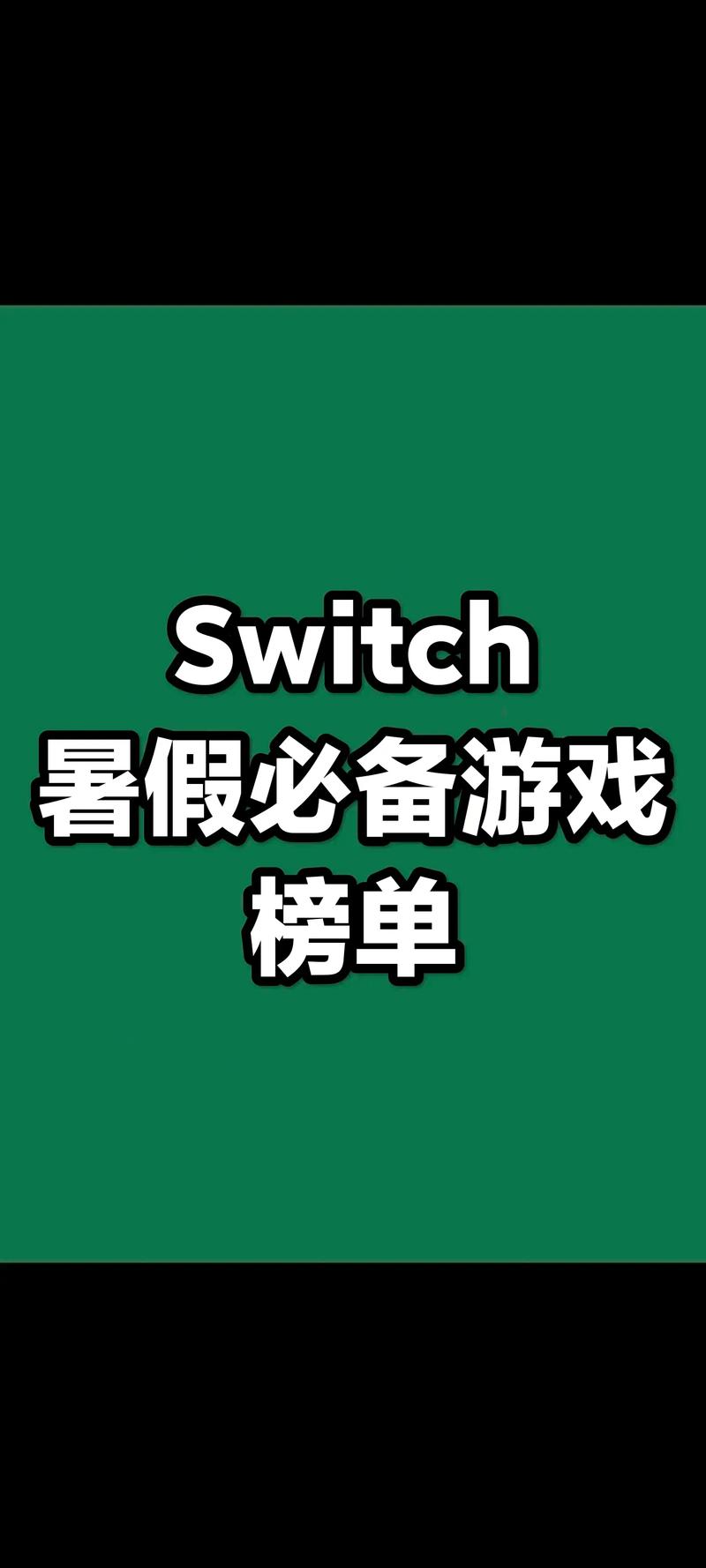 Switch
暑假必备游戏
榜单